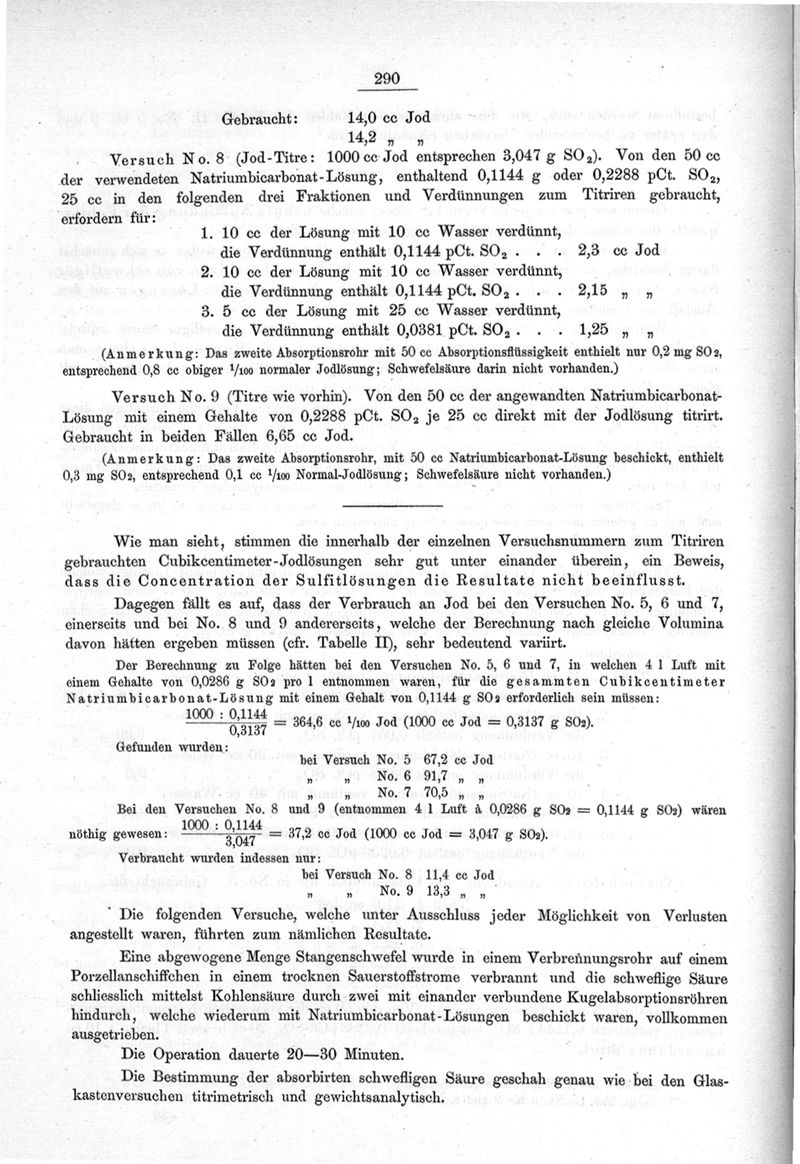 290

Gebraucht: 14,0 cc Jod
14,2 „ „

Versuch No. 8 (Jod-Titre: 1000 cc Jod entsprechen 3,047 g $SO_2$). Von den 50 cc der verwendeten Natriumbicarbonat-Lösung, enthaltend 0,1144 g oder 0,2288 pCt. $SO_2$, 25 cc in den folgenden drei Fraktionen und Verdünnungen zum Titriren gebraucht, erfordern für:

1. 10 cc der Lösung mit 10 cc Wasser verdünnt, die Verdünnung enthält 0,1144 pCt. $SO_2$ . . . 2,3 cc Jod
2. 10 cc der Lösung mit 10 cc Wasser verdünnt, die Verdünnung enthält 0,1144 pCt. $SO_2$ . . . 2,15 „ „
3. 5 cc der Lösung mit 25 cc Wasser verdünnt, die Verdünnung enthält 0,0381 pCt. $SO_2$ . . . 1,25 „ „

(Anmerkung: Das zweite Absorptionsrohr mit 50 cc Absorptionsflüssigkeit enthielt nur 0,2 mg $SO_2$, entsprechend 0,8 cc obiger $^1/_{100}$ normaler Jodlösung; Schwefelsäure darin nicht vorhanden.)

Versuch No. 9 (Titre wie vorhin). Von den 50 cc der angewandten Natriumbicarbonat-Lösung mit einem Gehalte von 0,2288 pCt. $SO_2$ je 25 cc direkt mit der Jodlösung titrirt. Gebraucht in beiden Fällen 6,65 cc Jod.

(Anmerkung: Das zweite Absorptionsrohr, mit 50 cc Natriumbicarbonat-Lösung beschickt, enthielt 0,3 mg $SO_2$, entsprechend 0,1 cc $^1/_{100}$ Normal-Jodlösung; Schwefelsäure nicht vorhanden.)

Wie man sieht, stimmen die innerhalb der einzelnen Versuchsnummern zum Titriren gebrauchten Cubikcentimeter-Jodlösungen sehr gut unter einander überein, ein Beweis, dass die Concentration der Sulfitlösungen die Resultate nicht beeinflusst.

Dagegen fällt es auf, dass der Verbrauch an Jod bei den Versuchen No. 5, 6 und 7, einerseits und bei No. 8 und 9 andererseits, welche der Berechnung nach gleiche Volumina davon hätten ergeben müssen (cfr. Tabelle II), sehr bedeutend variirt.

Der Berechnung zu Folge hätten bei den Versuchen No. 5, 6 und 7, in welchen 4 l Luft mit einem Gehalte von 0,0286 g $SO_2$ pro l entnommen waren, für die gesammten Cubikcentimeter Natriumbicarbonat-Lösung mit einem Gehalt von 0,1144 g $SO_2$ erforderlich sein müssen:
$\frac{1000 : 0,1144}{0,3137} = 364,6$ cc $^1/_{100}$ Jod (1000 cc Jod = 0,3137 g $SO_2$).

Gefunden wurden:
bei Versuch No. 5 67,2 cc Jod
„ „ No. 6 91,7 „ „
„ „ No. 7 70,5 „ „

Bei den Versuchen No. 8 und 9 (entnommen 4 l Luft à 0,0286 g $SO_2$ = 0,1144 g $SO_2$) wären nöthig gewesen: $\frac{1000 : 0,1144}{3,047} = 37,2$ cc Jod (1000 cc Jod = 3,047 g $SO_2$).

Verbraucht wurden indessen nur:
bei Versuch No. 8 11,4 cc Jod
„ „ No. 9 13,3 „ „

Die folgenden Versuche, welche unter Ausschluss jeder Möglichkeit von Verlusten angestellt waren, führten zum nämlichen Resultate.

Eine abgewogene Menge Stangenschwefel wurde in einem Verbrennungsrohr auf einem Porzellanschiffchen in einem trocknen Sauerstoffstrome verbrannt und die schweflige Säure schliesslich mittelst Kohlensäure durch zwei mit einander verbundene Kugelabsorptionsröhren hindurch, welche wiederum mit Natriumbicarbonat-Lösungen beschickt waren, vollkommen ausgetrieben.

Die Operation dauerte 20—30 Minuten.

Die Bestimmung der absorbirten schwefligen Säure geschah genau wie bei den Glaskastenversuchen titrimetrisch und gewichtsanalytisch.